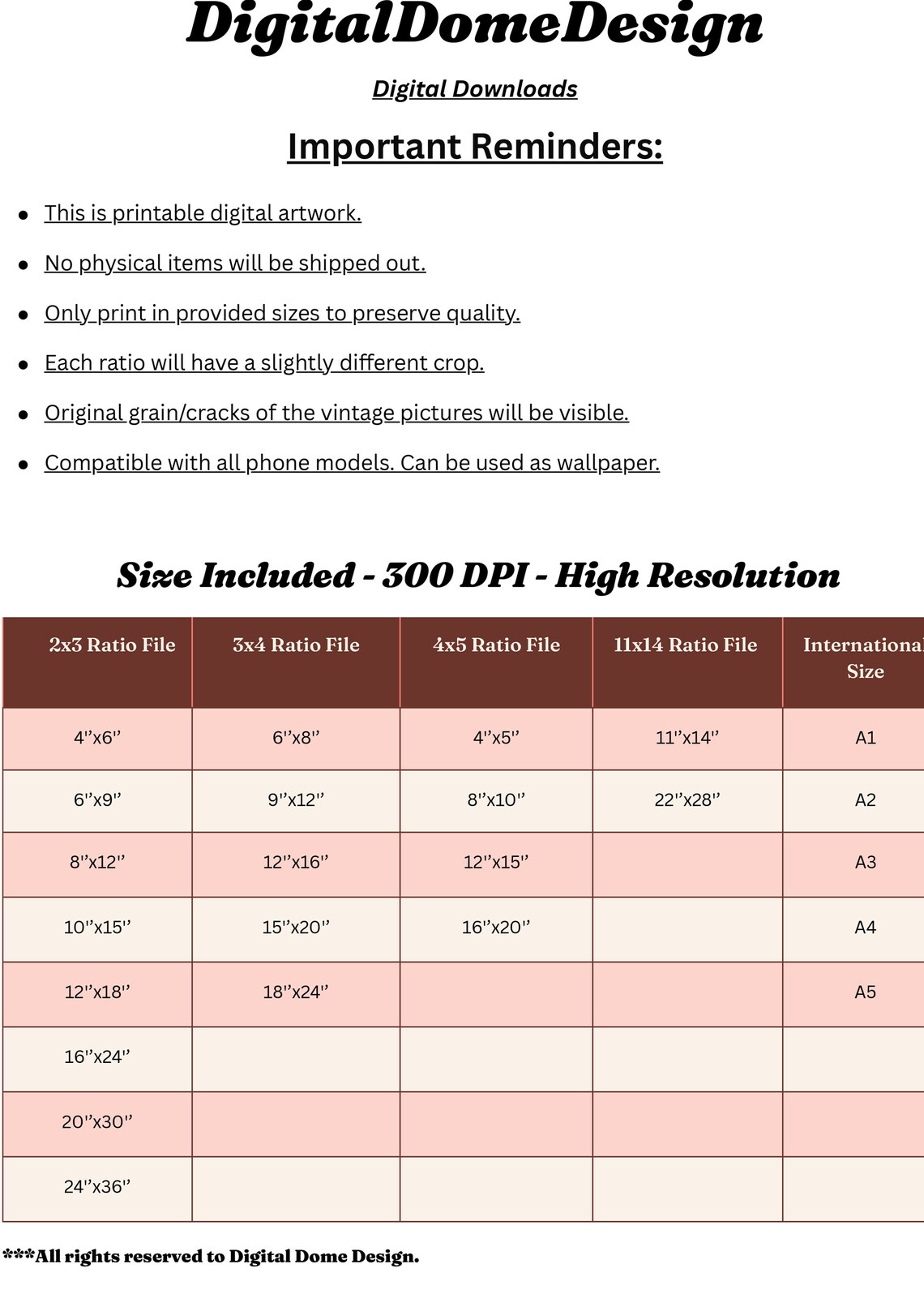 DigitalDomeDesign

Digital Downloads

Important Reminders:

- This is printable digital artwork.
- No physical items will be shipped out.
- Only print in provided sizes to preserve quality.
- Each ratio will have a slightly different crop.
- Original grain/cracks of the vintage pictures will be visible.
- Compatible with all phone models. Can be used as wallpaper.

Size Included - 300 DPI - High Resolution

| 2x3 Ratio File | 3x4 Ratio File | 4x5 Ratio File | 11x14 Ratio File | International Size |
|---|---|---|---|---|
| 4''x6'' | 6''x8'' | 4''x5'' | 11''x14'' | A1 |
| 6''x9'' | 9''x12'' | 8''x10'' | 22''x28'' | A2 |
| 8''x12'' | 12''x16'' | 12''x15'' | | A3 |
| 10''x15'' | 15''x20'' | 16''x20'' | | A4 |
| 12''x18'' | 18''x24'' | | | A5 |
| 16''x24'' | | | | |
| 20''x30'' | | | | |
| 24''x36'' | | | | |

***All rights reserved to Digital Dome Design.